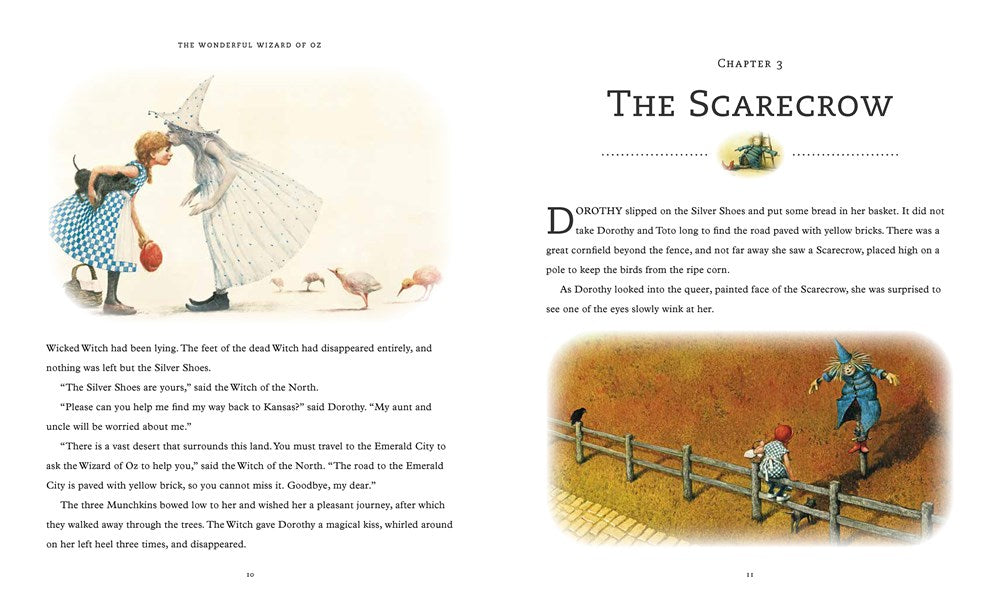 THE WONDERFUL WIZARD OF OZ

Wicked Witch had been lying. The feet of the dead Witch had disappeared entirely, and nothing was left but the Silver Shoes.

"The Silver Shoes are yours," said the Witch of the North.

"Please can you help me find my way back to Kansas?" said Dorothy. "My aunt and uncle will be worried about me."

"There is a vast desert that surrounds this land. You must travel to the Emerald City to ask the Wizard of Oz to help you," said the Witch of the North. "The road to the Emerald City is paved with yellow brick, so you cannot miss it. Goodbye, my dear."

The three Munchkins bowed low to her and wished her a pleasant journey, after which they walked away through the trees. The Witch gave Dorothy a magical kiss, whirled around on her left heel three times, and disappeared.

10

CHAPTER 3

THE SCARECROW

DOROTHY slipped on the Silver Shoes and put some bread in her basket. It did not take Dorothy and Toto long to find the road paved with yellow bricks. There was a great cornfield beyond the fence, and not far away she saw a Scarecrow, placed high on a pole to keep the birds from the ripe corn.

As Dorothy looked into the queer, painted face of the Scarecrow, she was surprised to see one of the eyes slowly wink at her.

11